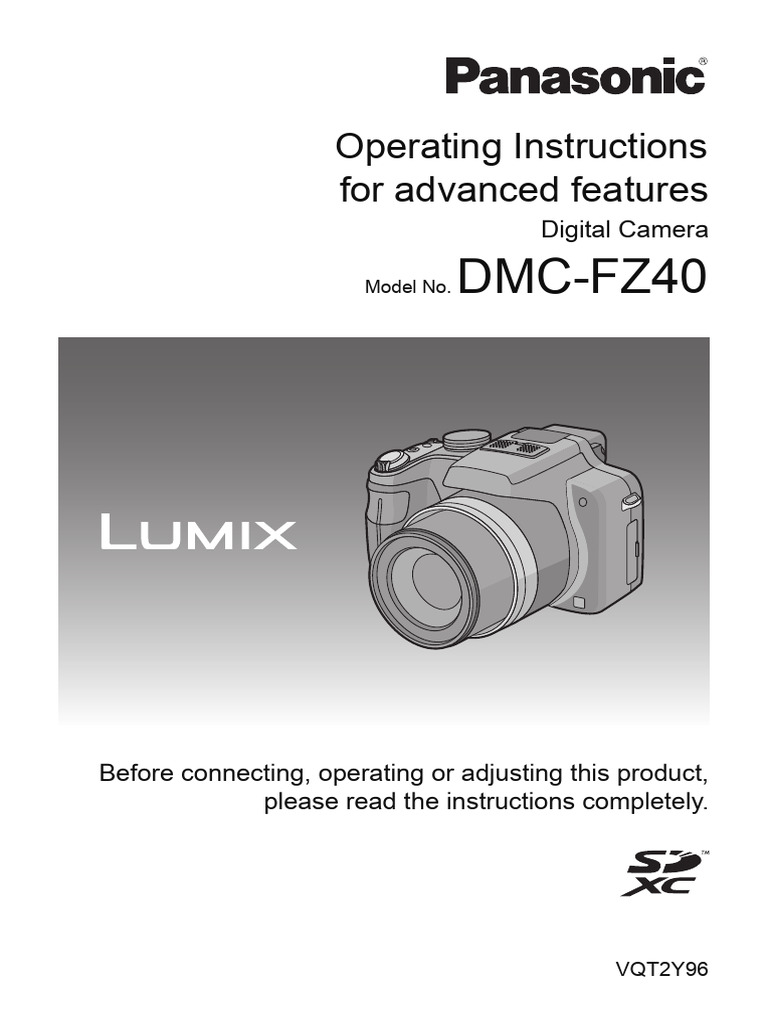 Panasonic®

Operating Instructions
for advanced features

Digital Camera

Model No. DMC-FZ40

LUMIX

Before connecting, operating or adjusting this product, please read the instructions completely.

SD XC™

VQT2Y96